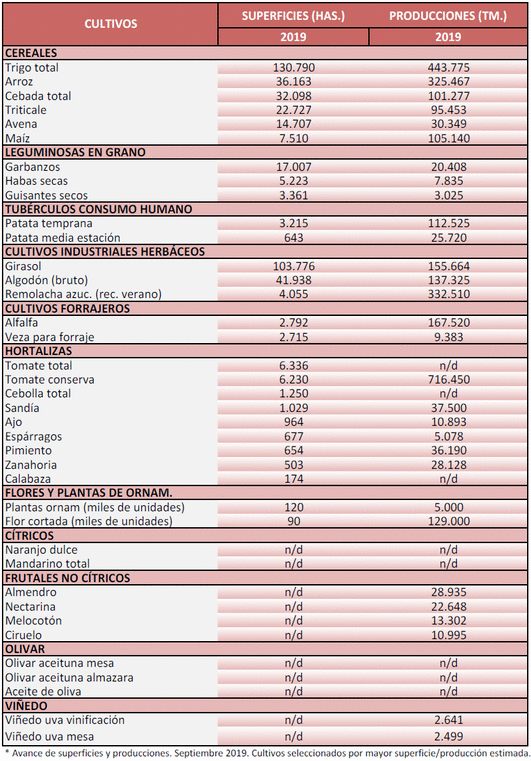 | CULTIVOS | SUPERFICIES (HAS.) | PRODUCCIONES (TM.) |
|---|---|---|
| | 2019 | 2019 |
| **CEREALES** | | |
| Trigo total | 130.790 | 443.775 |
| Arroz | 36.163 | 325.467 |
| Cebada total | 32.098 | 101.277 |
| Triticale | 22.727 | 95.453 |
| Avena | 14.707 | 30.349 |
| Maíz | 7.510 | 105.140 |
| **LEGUMINOSAS EN GRANO** | | |
| Garbanzos | 17.007 | 20.408 |
| Habas secas | 5.223 | 7.835 |
| Guisantes secos | 3.361 | 3.025 |
| **TUBÉRCULOS CONSUMO HUMANO** | | |
| Patata temprana | 3.215 | 112.525 |
| Patata media estación | 643 | 25.720 |
| **CULTIVOS INDUSTRIALES HERBÁCEOS** | | |
| Girasol | 103.776 | 155.664 |
| Algodón (bruto) | 41.938 | 137.325 |
| Remolacha azuc. (rec. verano) | 4.055 | 332.510 |
| **CULTIVOS FORRAJEROS** | | |
| Alfalfa | 2.792 | 167.520 |
| Veza para forraje | 2.715 | 9.383 |
| **HORTALIZAS** | | |
| Tomate total | 6.336 | n/d |
| Tomate conserva | 6.230 | 716.450 |
| Cebolla total | 1.250 | n/d |
| Sandía | 1.029 | 37.500 |
| Ajo | 964 | 10.893 |
| Espárragos | 677 | 5.078 |
| Pimiento | 654 | 36.190 |
| Zanahoria | 503 | 28.128 |
| Calabaza | 174 | n/d |
| **FLORES Y PLANTAS DE ORNAM.** | | |
| Plantas ornam (miles de unidades) | 120 | 5.000 |
| Flor cortada (miles de unidades) | 90 | 129.000 |
| **CÍTRICOS** | | |
| Naranjo dulce | n/d | n/d |
| Mandarino total | n/d | n/d |
| **FRUTALES NO CÍTRICOS** | | |
| Almendro | n/d | 28.935 |
| Nectarina | n/d | 22.648 |
| Melocotón | n/d | 13.302 |
| Ciruelo | n/d | 10.995 |
| **OLIVAR** | | |
| Olivar aceituna mesa | n/d | n/d |
| Olivar aceituna almazara | n/d | n/d |
| Aceite de oliva | n/d | n/d |
| **VIÑEDO** | | |
| Viñedo uva vinificación | n/d | 2.641 |
| Viñedo uva mesa | n/d | 2.499 |

* Avance de superficies y producciones. Septiembre 2019. Cultivos seleccionados por mayor superficie/producción estimada.